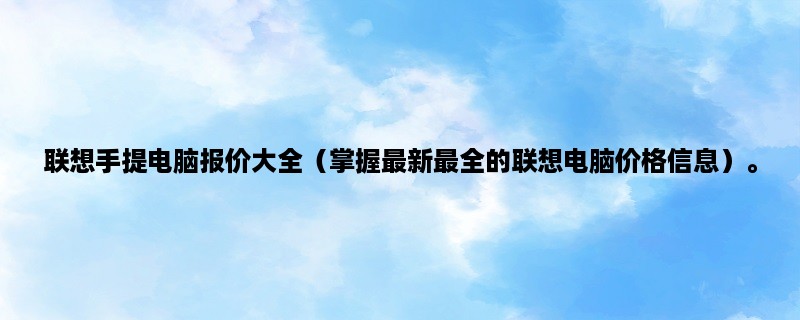 联想手提电脑报价大全（掌握最新最全的联想电脑价格信息）。